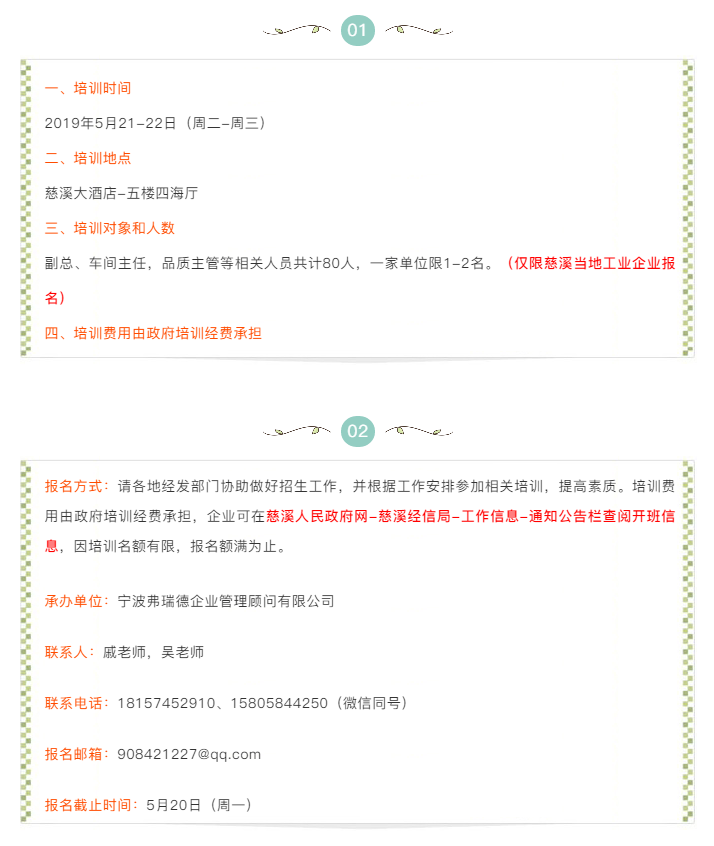 01

一、培训时间

2019年5月21-22日（周二-周三）

二、培训地点

慈溪大酒店-五楼四海厅

三、培训对象和人数

副总、车间主任，品质主管等相关人员共计80人，一家单位限1-2名。（仅限慈溪当地工业企业报名）

四、培训费用由政府培训经费承担

02

报名方式：请各地经发部门协助做好招生工作，并根据工作安排参加相关培训，提高素质。培训费用由政府培训经费承担，企业可在慈溪人民政府网-慈溪经信局-工作信息-通知公告栏查阅开班信息，因培训名额有限，报名额满为止。

承办单位：宁波弗瑞德企业管理顾问有限公司

联系人：戚老师，吴老师

联系电话：18157452910、15805844250（微信同号）

报名邮箱：908421227@qq.com

报名截止时间：5月20日（周一）